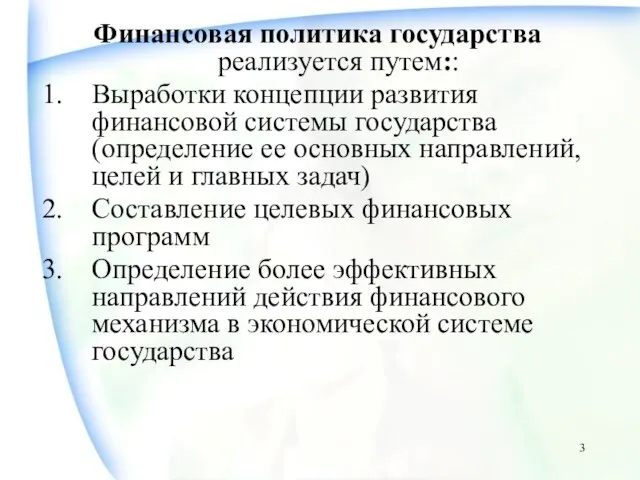 Финансовая политика государства реализуется путем::

1. Выработки концепции развития финансовой системы государства (определение ее основных направлений, целей и главных задач)
2. Составление целевых финансовых программ
3. Определение более эффективных направлений действия финансового механизма в экономической системе государства

3